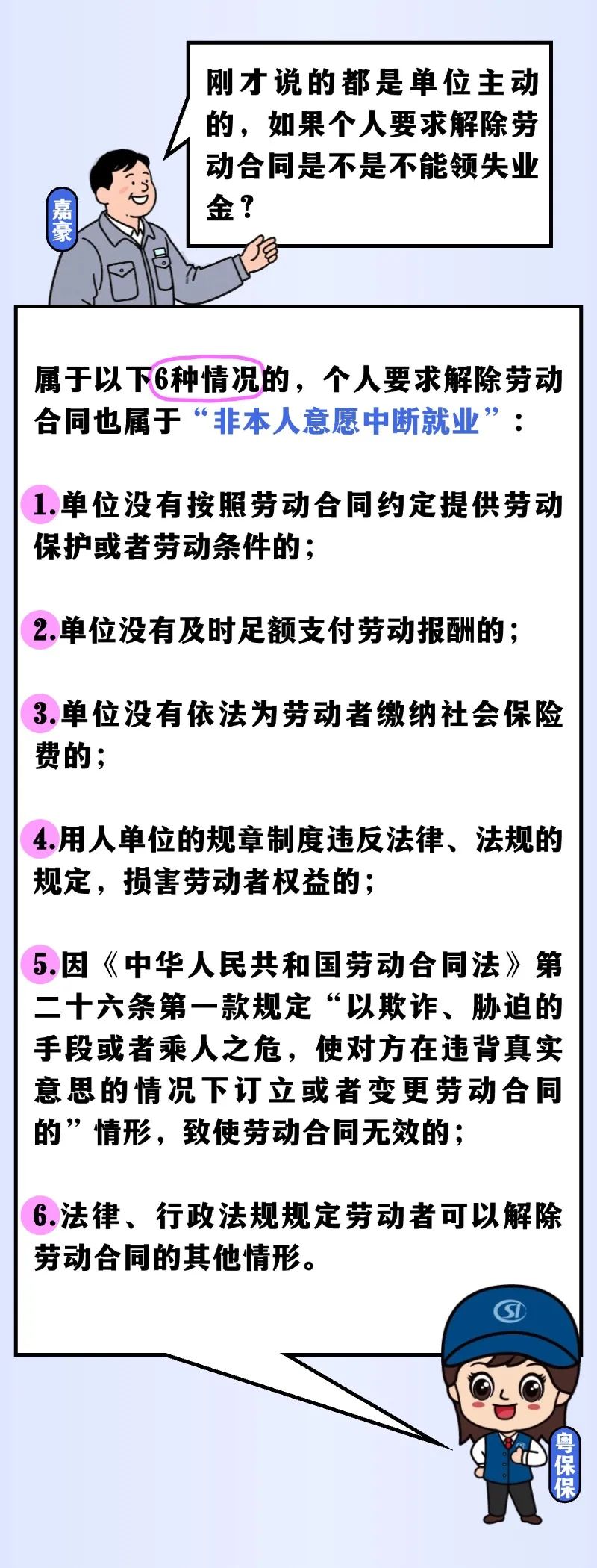 嘉豪

刚才说的都是单位主动的，如果个人要求解除劳动合同是不是不能领失业金？

属于以下6种情况的，个人要求解除劳动合同也属于“非本人意愿中断就业”：

1.单位没有按照劳动合同约定提供劳动保护或者劳动条件的；

2.单位没有及时足额支付劳动报酬的；

3.单位没有依法为劳动者缴纳社会保险费的；

4.用人单位的规章制度违反法律、法规的规定，损害劳动者权益的；

5.因《中华人民共和国劳动合同法》第二十六条第一款规定“以欺诈、胁迫的手段或者乘人之危，使对方在违背真实意思的情况下订立或者变更劳动合同的”情形，致使劳动合同无效的；

6.法律、行政法规规定劳动者可以解除劳动合同的其他情形。

SI

粤保保